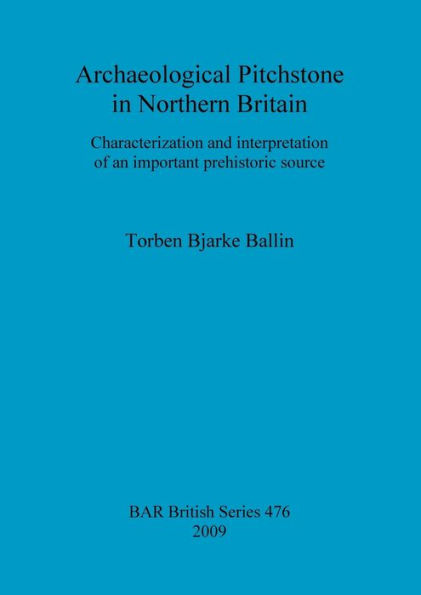 Archaeological Pitchstone in Northern Britain

Characterization and interpretation of an important prehistoric source

Torben Bjarke Ballin

BAR British Series 476
2009